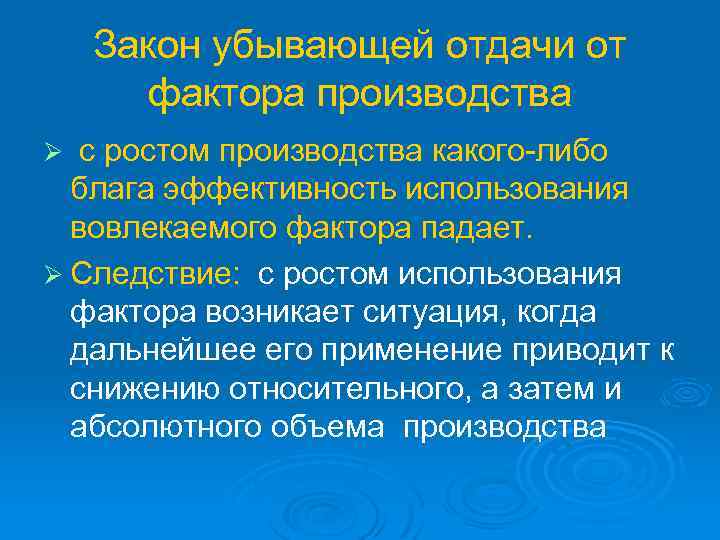 Закон убывающей отдачи от фактора производства

➢ с ростом производства какого-либо блага эффективность использования вовлекаемого фактора падает.

➢ Следствие: с ростом использования фактора возникает ситуация, когда дальнейшее его применение приводит к снижению относительного, а затем и абсолютного объема производства